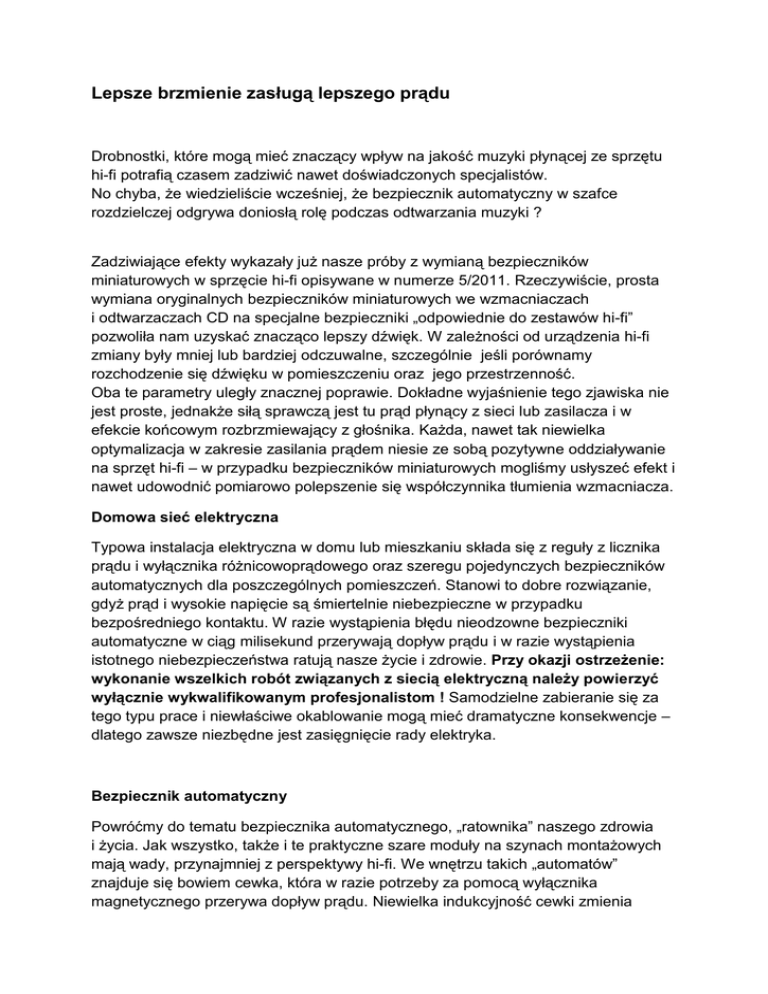 Lepsze brzmienie zasługą lepszego prądu

Drobnostki, które mogą mieć znaczący wpływ na jakość muzyki płynącej ze sprzętu hi-fi potrafią czasem zadziwić nawet doświadczonych specjalistów.
No chyba, że wiedzieliście wcześniej, że bezpiecznik automatyczny w szafce rozdzielczej odgrywa doniosłą rolę podczas odtwarzania muzyki ?

Zadziwiające efekty wykazały już nasze próby z wymianą bezpieczników miniaturowych w sprzęcie hi-fi opisywane w numerze 5/2011. Rzeczywiście, prosta wymiana oryginalnych bezpieczników miniaturowych we wzmacniaczach i odtwarzaczach CD na specjalne bezpieczniki „odpowiednie do zestawów hi-fi" pozwoliła nam uzyskać znacząco lepszy dźwięk. W zależności od urządzenia hi-fi zmiany były mniej lub bardziej odczuwalne, szczególnie jeśli porównamy rozchodzenie się dźwięku w pomieszczeniu oraz jego przestrzenność.
Oba te parametry uległy znacznej poprawie. Dokładne wyjaśnienie tego zjawiska nie jest proste, jednakże siłą sprawczą jest tu prąd płynący z sieci lub zasilacza i w efekcie końcowym rozbrzmiewający z głośnika. Każda, nawet tak niewielka optymalizacja w zakresie zasilania prądem niesie ze sobą pozytywne oddziaływanie na sprzęt hi-fi – w przypadku bezpieczników miniaturowych mogliśmy usłyszeć efekt i nawet udowodnić pomiarowo polepszenie się współczynnika tłumienia wzmacniacza.

Domowa sieć elektryczna

Typowa instalacja elektryczna w domu lub mieszkaniu składa się z reguły z licznika prądu i wyłącznika różnicowoprądowego oraz szeregu pojedynczych bezpieczników automatycznych dla poszczególnych pomieszczeń. Stanowi to dobre rozwiązanie, gdyż prąd i wysokie napięcie są śmiertelnie niebezpieczne w przypadku bezpośredniego kontaktu. W razie wystąpienia błędu nieodzowne bezpieczniki automatyczne w ciąg milisekund przerywają dopływ prądu i w razie wystąpienia istotnego niebezpieczeństwa ratują nasze życie i zdrowie. Przy okazji ostrzeżenie: wykonanie wszelkich robót związanych z siecią elektryczną należy powierzyć wyłącznie wykwalifikowanym profesjonalistom ! Samodzielne zabieranie się za tego typu prace i niewłaściwe okablowanie mogą mieć dramatyczne konsekwencje – dlatego zawsze niezbędne jest zasięgnięcie rady elektryka.

Bezpiecznik automatyczny

Powróćmy do tematu bezpiecznika automatycznego, „ratownika" naszego zdrowia i życia. Jak wszystko, także i te praktyczne szare moduły na szynach montażowych mają wady, przynajmniej z perspektywy hi-fi. We wnętrzu takich „automatów" znajduje się bowiem cewka, która w razie potrzeby za pomocą wyłącznika magnetycznego przerywa dopływ prądu. Niewielka indukcyjność cewki zmienia